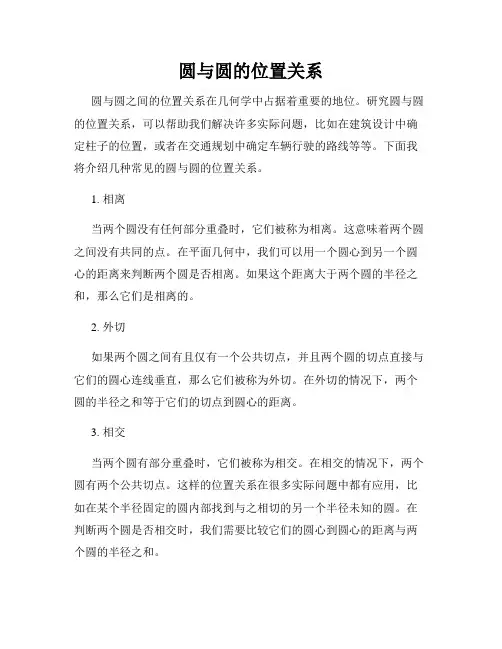 圆与圆的位置关系

圆与圆之间的位置关系在几何学中占据着重要的地位。研究圆与圆的位置关系，可以帮助我们解决许多实际问题，比如在建筑设计中确定柱子的位置，或者在交通规划中确定车辆行驶的路线等等。下面我将介绍几种常见的圆与圆的位置关系。

1. 相离

当两个圆没有任何部分重叠时，它们被称为相离。这意味着两个圆之间没有共同的点。在平面几何中，我们可以用一个圆心到另一个圆心的距离来判断两个圆是否相离。如果这个距离大于两个圆的半径之和，那么它们是相离的。

2. 外切

如果两个圆之间有且仅有一个公共切点，并且两个圆的切点直接与它们的圆心连线垂直，那么它们被称为外切。在外切的情况下，两个圆的半径之和等于它们的切点到圆心的距离。

3. 相交

当两个圆有部分重叠时，它们被称为相交。在相交的情况下，两个圆有两个公共切点。这样的位置关系在很多实际问题中都有应用，比如在某个半径固定的圆内部找到与之相切的另一个半径未知的圆。在判断两个圆是否相交时，我们需要比较它们的圆心到圆心的距离与两个圆的半径之和。